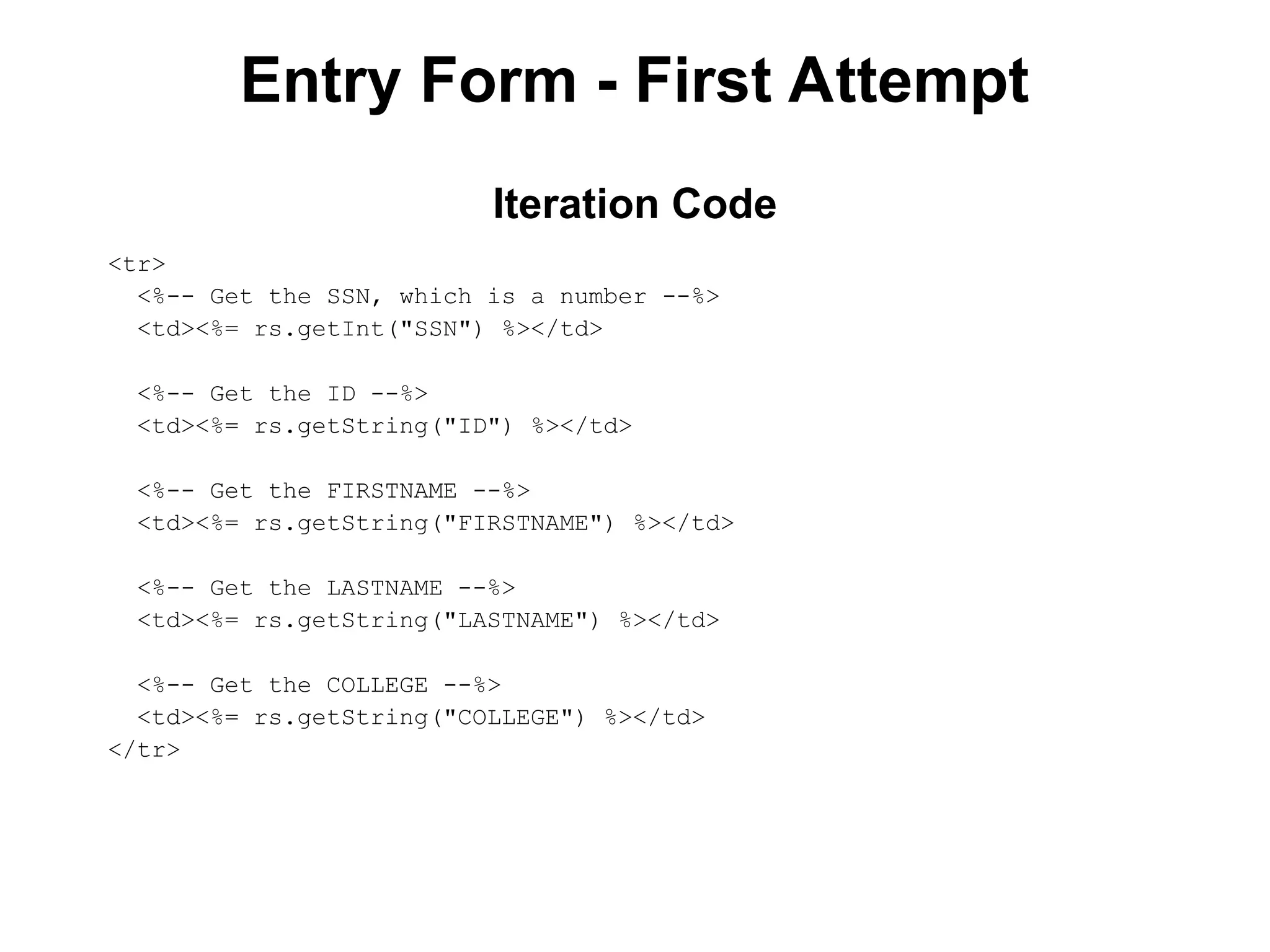 Entry Form - First Attempt

Iteration Code

<tr>
  <%-- Get the SSN, which is a number --%>
  <td><%= rs.getInt("SSN") %></td>

  <%-- Get the ID --%>
  <td><%= rs.getString("ID") %></td>

  <%-- Get the FIRSTNAME --%>
  <td><%= rs.getString("FIRSTNAME") %></td>

  <%-- Get the LASTNAME --%>
  <td><%= rs.getString("LASTNAME") %></td>

  <%-- Get the COLLEGE --%>
  <td><%= rs.getString("COLLEGE") %></td>
</tr>